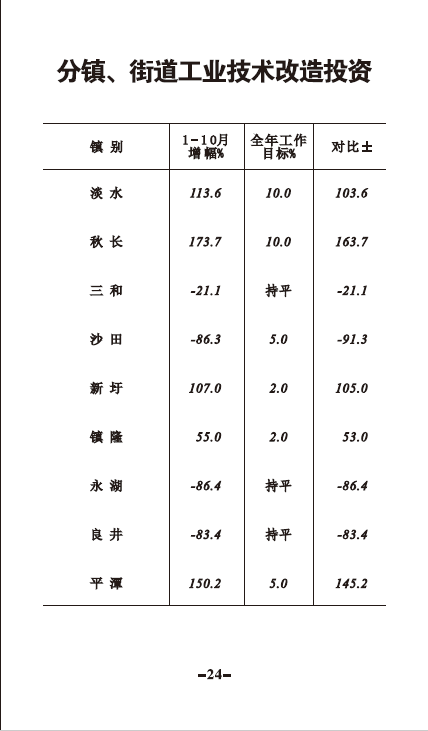 分镇、街道工业技术改造投资

| 镇 别 | 1-10月增幅% | 全年工作目标% | 对比± |
|---|---|---|---|
| 淡 水 | 113.6 | 10.0 | 103.6 |
| 秋 长 | 173.7 | 10.0 | 163.7 |
| 三 和 | -21.1 | 持平 | -21.1 |
| 沙 田 | -86.3 | 5.0 | -91.3 |
| 新 圩 | 107.0 | 2.0 | 105.0 |
| 镇 隆 | 55.0 | 2.0 | 53.0 |
| 永 湖 | -86.4 | 持平 | -86.4 |
| 良 井 | -83.4 | 持平 | -83.4 |
| 平 潭 | 150.2 | 5.0 | 145.2 |

-24-